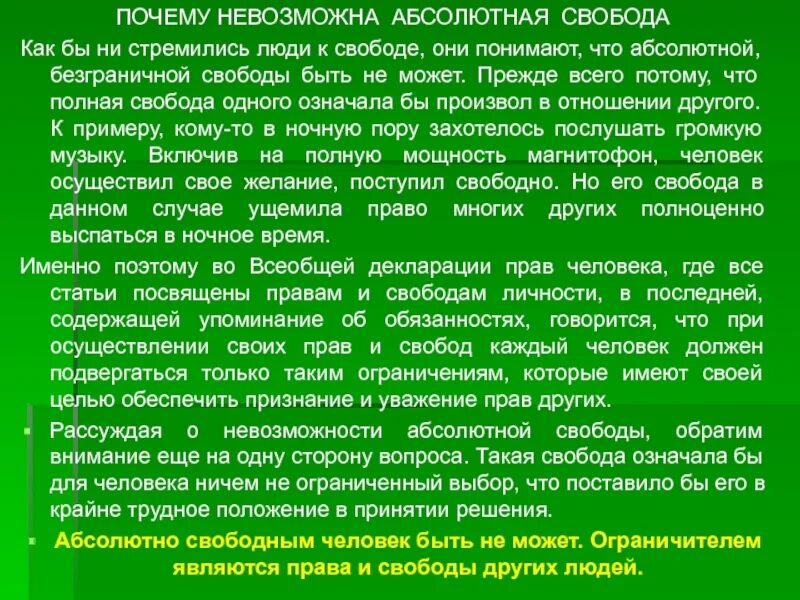 ПОЧЕМУ НЕВОЗМОЖНА АБСОЛЮТНАЯ СВОБОДА

Как бы ни стремились люди к свободе, они понимают, что абсолютной, безграничной свободы быть не может. Прежде всего потому, что полная свобода одного означала бы произвол в отношении другого. К примеру, кому-то в ночную пору захотелось послушать громкую музыку. Включив на полную мощность магнитофон, человек осуществил свое желание, поступил свободно. Но его свобода в данном случае ущемила право многих других полноценно выспаться в ночное время.

Именно поэтому во Всеобщей декларации прав человека, где все статьи посвящены правам и свободам личности, в последней, содержащей упоминание об обязанностях, говорится, что при осуществлении своих прав и свобод каждый человек должен подвергаться только таким ограничениям, которые имеют своей целью обеспечить признание и уважение прав других.

Рассуждая о невозможности абсолютной свободы, обратим внимание еще на одну сторону вопроса. Такая свобода означала бы для человека ничем не ограниченный выбор, что поставило бы его в крайне трудное положение в принятии решения.

Абсолютно свободным человек быть не может. Ограничителем являются права и свободы других людей.